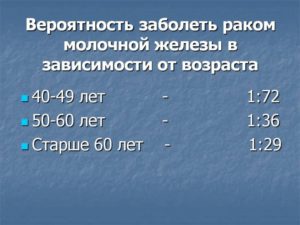 Вероятность заболеть раком молочной железы в зависимости от возраста

40-49 лет - 1:72
50-60 лет - 1:36
Старше 60 лет - 1:29